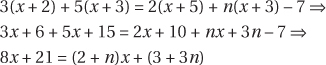 $3(x+2)+5(x+3)=2(x+5)+n(x+3)-7 \Rightarrow$

$3x+6+5x+15=2x+10+nx+3n-7 \Rightarrow$

$8x+21=(2+n)x+(3+3n)$